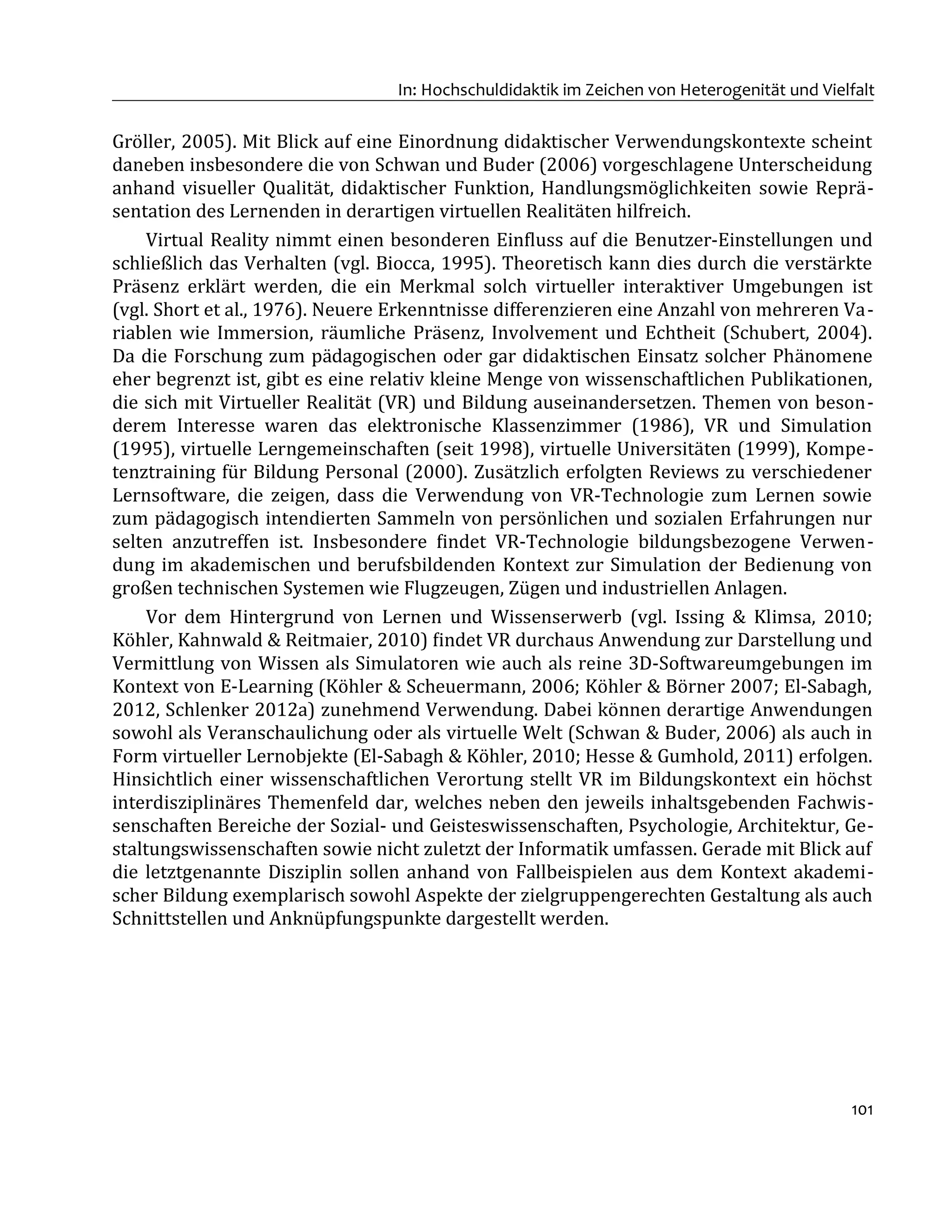 In: Hochschuldidaktik im Zeichen von Heterogenität und Vielfalt

Gröller, 2005). Mit Blick auf eine Einordnung didaktischer Verwendungskontexte scheint daneben insbesondere die von Schwan und Buder (2006) vorgeschlagene Unterscheidung anhand visueller Qualität, didaktischer Funktion, Handlungsmöglichkeiten sowie Repräsentation des Lernenden in derartigen virtuellen Realitäten hilfreich.

Virtual Reality nimmt einen besonderen Einfluss auf die Benutzer-Einstellungen und schließlich das Verhalten (vgl. Biocca, 1995). Theoretisch kann dies durch die verstärkte Präsenz erklärt werden, die ein Merkmal solch virtueller interaktiver Umgebungen ist (vgl. Short et al., 1976). Neuere Erkenntnisse differenzieren eine Anzahl von mehreren Variablen wie Immersion, räumliche Präsenz, Involvement und Echtheit (Schubert, 2004). Da die Forschung zum pädagogischen oder gar didaktischen Einsatz solcher Phänomene eher begrenzt ist, gibt es eine relativ kleine Menge von wissenschaftlichen Publikationen, die sich mit Virtueller Realität (VR) und Bildung auseinandersetzen. Themen von besonderem Interesse waren das elektronische Klassenzimmer (1986), VR und Simulation (1995), virtuelle Lerngemeinschaften (seit 1998), virtuelle Universitäten (1999), Kompetenztraining für Bildung Personal (2000). Zusätzlich erfolgten Reviews zu verschiedener Lernsoftware, die zeigen, dass die Verwendung von VR-Technologie zum Lernen sowie zum pädagogisch intendierten Sammeln von persönlichen und sozialen Erfahrungen nur selten anzutreffen ist. Insbesondere findet VR-Technologie bildungsbezogene Verwendung im akademischen und berufsbildenden Kontext zur Simulation der Bedienung von großen technischen Systemen wie Flugzeugen, Zügen und industriellen Anlagen.

Vor dem Hintergrund von Lernen und Wissenserwerb (vgl. Issing & Klimsa, 2010; Köhler, Kahnwald & Reitmaier, 2010) findet VR durchaus Anwendung zur Darstellung und Vermittlung von Wissen als Simulatoren wie auch als reine 3D-Softwareumgebungen im Kontext von E-Learning (Köhler & Scheuermann, 2006; Köhler & Börner 2007; El-Sabagh, 2012, Schlenker 2012a) zunehmend Verwendung. Dabei können derartige Anwendungen sowohl als Veranschaulichung oder als virtuelle Welt (Schwan & Buder, 2006) als auch in Form virtueller Lernobjekte (El-Sabagh & Köhler, 2010; Hesse & Gumhold, 2011) erfolgen. Hinsichtlich einer wissenschaftlichen Verortung stellt VR im Bildungskontext ein höchst interdisziplinäres Themenfeld dar, welches neben den jeweils inhaltsgebenden Fachwissenschaften Bereiche der Sozial- und Geisteswissenschaften, Psychologie, Architektur, Gestaltungswissenschaften sowie nicht zuletzt der Informatik umfassen. Gerade mit Blick auf die letztgenannte Disziplin sollen anhand von Fallbeispielen aus dem Kontext akademischer Bildung exemplarisch sowohl Aspekte der zielgruppengerechten Gestaltung als auch Schnittstellen und Anknüpfungspunkte dargestellt werden.

101